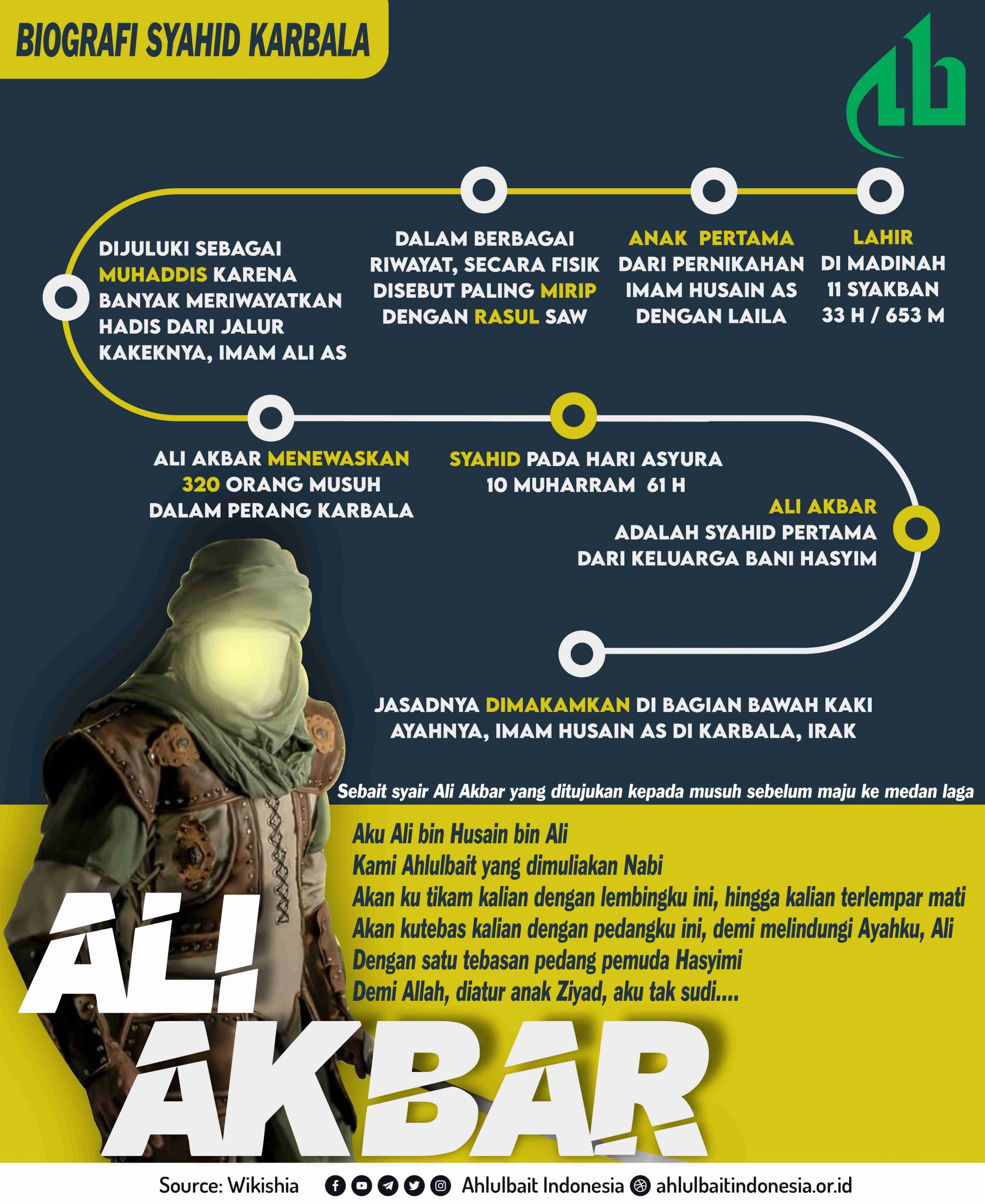 BIOGRAFI SYAHID KARBALA

LAHIR DI MADINAH 11 SYAKBAN 33 H / 653 M

ANAK PERTAMA DARI PERNIKAHAN IMAM HUSAIN AS DENGAN LAILA

DALAM BERBAGAI RIWAYAT, SECARA FISIK DISEBUT PALING MIRIP DENGAN RASUL SAW

DIJULUKI SEBAGAI MUHADDIS KARENA BANYAK MERIWAYATKAN HADIS DARI JALUR KAKEKNYA, IMAM ALI AS

ALI AKBAR MENEWASKAN 320 ORANG MUSUH DALAM PERANG KARBALA

SYAHID PADA HARI ASYURA 10 MUHARRAM 61 H

ALI AKBAR ADALAH SYAHID PERTAMA DARI KELUARGA BANI HASYIM

JASADNYA DIMAKAMKAN DI BAGIAN BAWAH KAKI AYAHNYA, IMAM HUSAIN AS DI KARBALA, IRAK

Sebait syair Ali Akbar yang ditujukan kepada musuh sebelum maju ke medan laga

Aku Ali bin Husain bin Ali
Kami Ahlulbait yang dimuliakan Nabi
Akan ku tikam kalian dengan lembingku ini, hingga kalian terlempar mati
Akan kutebas kalian dengan pedangku ini, demi melindungi Ayahku, Ali
Dengan satu tebasan pedang pemuda Hasyimi
Demi Allah, diatur anak Ziyad, aku tak sudi....

ALI AKBAR

Source: Wikishia Ahlulbait Indonesia ahlulbaitindonesia.or.id